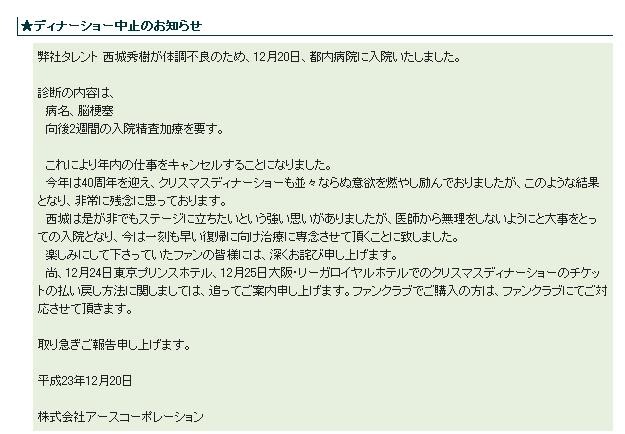 ★ディナーショー中止のお知らせ

弊社タレント 西城秀樹が体調不良のため、12月20日、都内病院に入院いたしました。

診断の内容は、
病名、脳梗塞
向後2週間の入院精査加療を要す。

これにより年内の仕事をキャンセルすることになりました。
今年は40周年を迎え、クリスマスディナーショーも並々ならぬ意欲を燃やし励んでおりましたが、このような結果となり、非常に残念に思っております。
西城は是が非でもステージに立ちたいという強い思いがありましたが、医師から無理をしないようにと大事をとっての入院となり、今は一刻も早い復帰に向け治療に専念させて頂くことに致しました。
楽しみにして下さっていたファンの皆様には、深くお詫び申し上げます。
尚、12月24日東京プリンスホテル、12月25日大阪・リーガロイヤルホテルでのクリスマスディナーショーのチケットの払い戻し方法に関しましては、追ってご案内申し上げます。ファンクラブでご購入の方は、ファンクラブにてご対応させて頂きます。

取り急ぎご報告申し上げます。

平成23年12月20日

株式会社アースコーポレーション